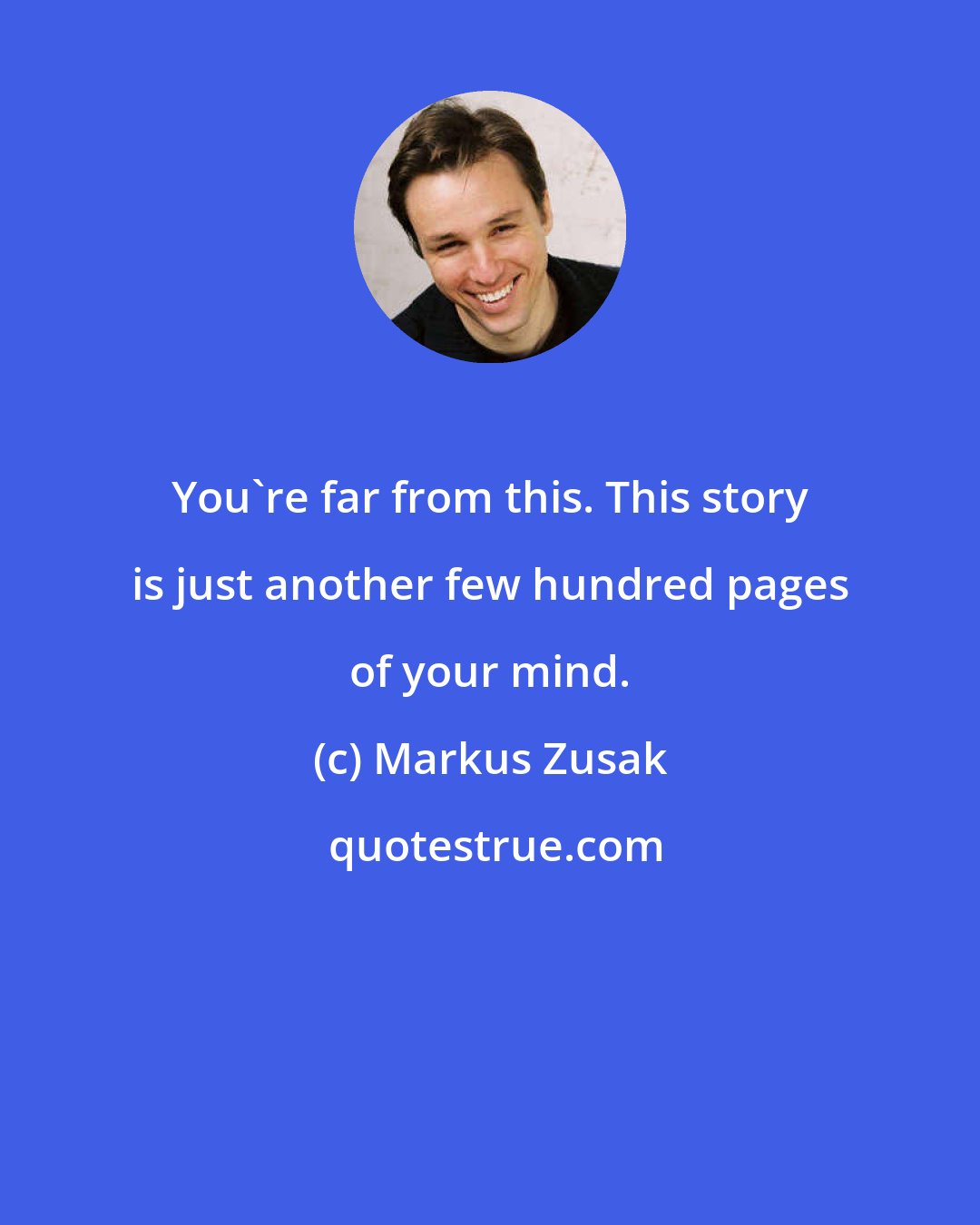 You`re far from this. This story is just another few hundred pages of your mind.

(c) Markus Zusak

quotestrue.com